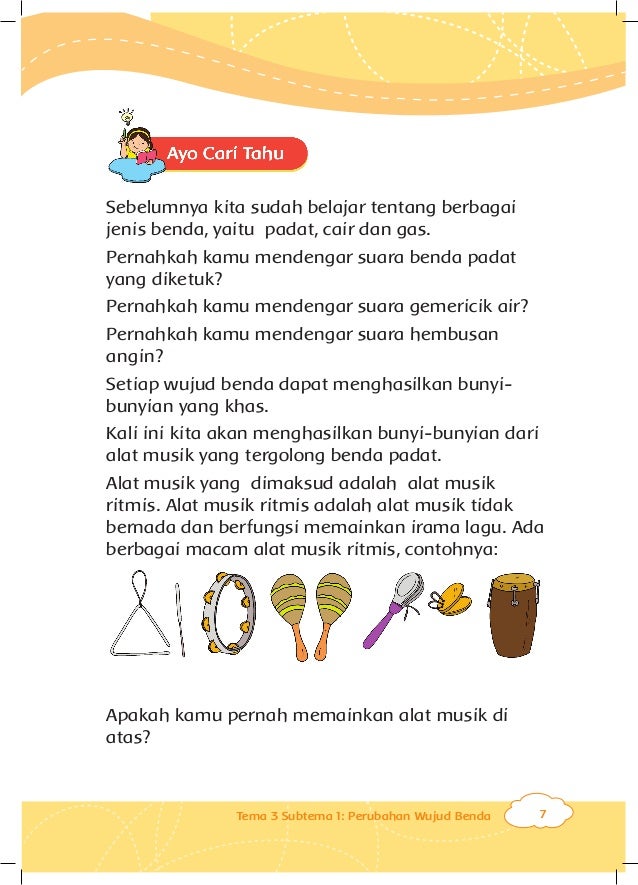 Ayo Cari Tahu

Sebelumnya kita sudah belajar tentang berbagai jenis benda, yaitu padat, cair dan gas.

Pernahkah kamu mendengar suara benda padat yang diketuk?

Pernahkah kamu mendengar suara gemericik air?

Pernahkah kamu mendengar suara hembusan angin?

Setiap wujud benda dapat menghasilkan bunyi-bunyian yang khas.

Kali ini kita akan menghasilkan bunyi-bunyian dari alat musik yang tergolong benda padat.

Alat musik yang dimaksud adalah alat musik ritmis. Alat musik ritmis adalah alat musik tidak bernada dan berfungsi memainkan irama lagu. Ada berbagai macam alat musik ritmis, contohnya:

Apakah kamu pernah memainkan alat musik di atas?

Tema 3 Subtema 1: Perubahan Wujud Benda 7